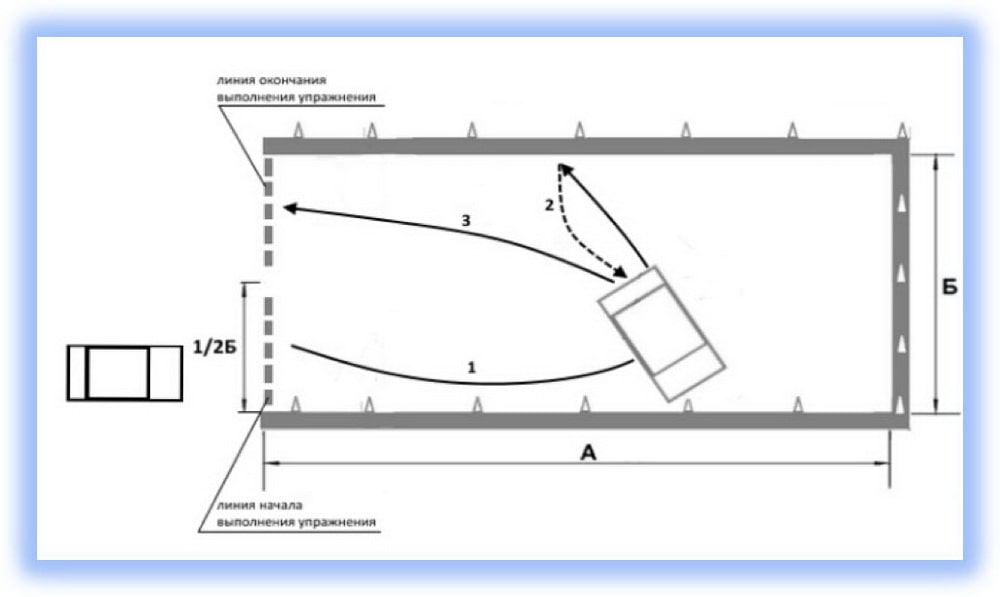 линия окончания выполнения упражнения

3

2

Б

1/2Б

1

А

линия начала выполнения упражнения